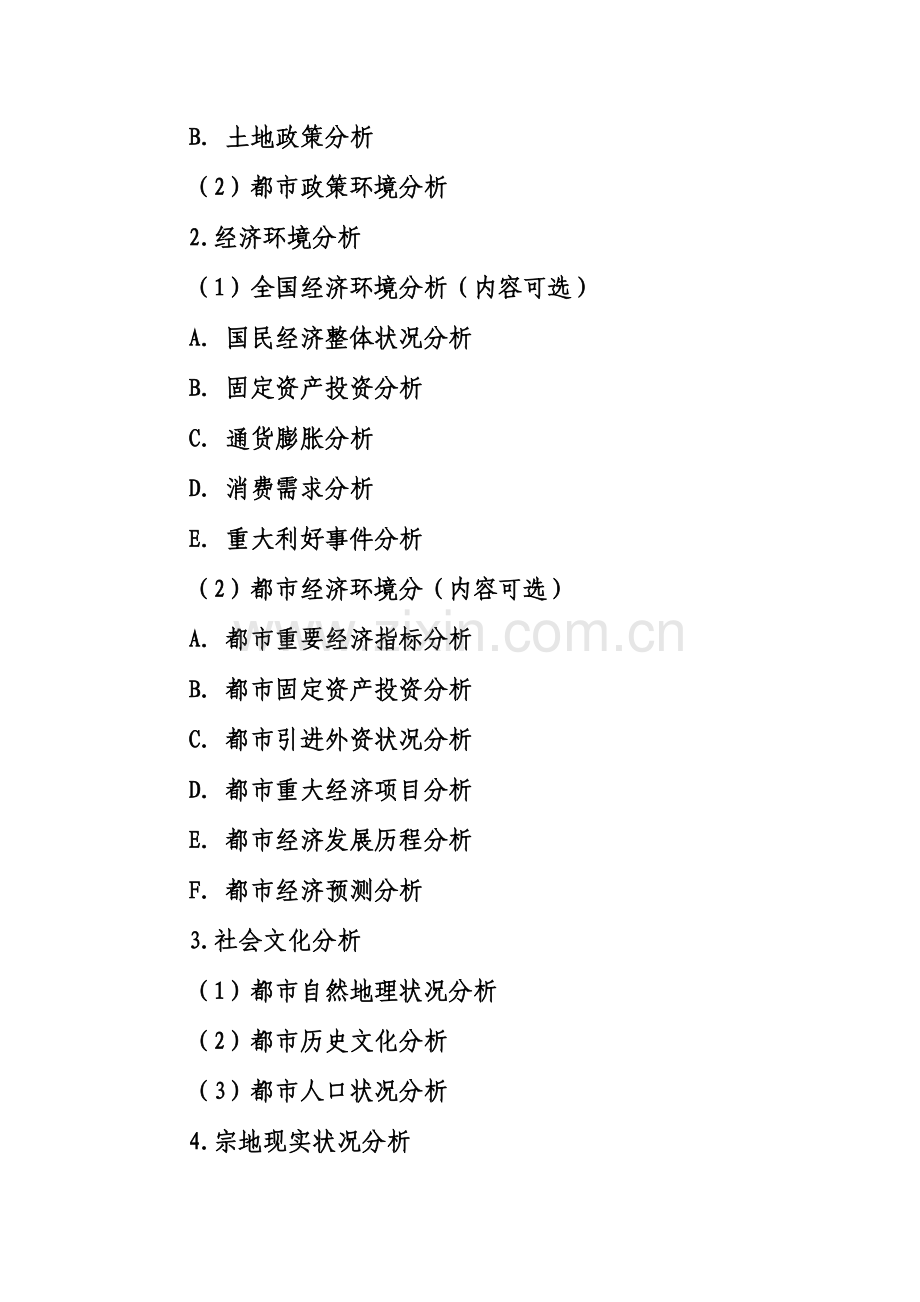 B.土地政策分析

（2）都市政策环境分析

2.经济环境分析

（1）全国经济环境分析（内容可选）

A.国民经济整体状况分析

B.固定资产投资分析

C.通货膨胀分析

D.消费需求分析

E.重大利好事件分析

（2）都市经济环境分（内容可选）

A.都市重要经济指标分析

B.都市固定资产投资分析

C.都市引进外资状况分析

D.都市重大经济项目分析

E.都市经济发展历程分析

F.都市经济预测分析

3.社会文化分析

（1）都市自然地理状况分析

（2）都市历史文化分析

（3）都市人口状况分析

4.宗地现实状况分析

www.zixin.com.cn